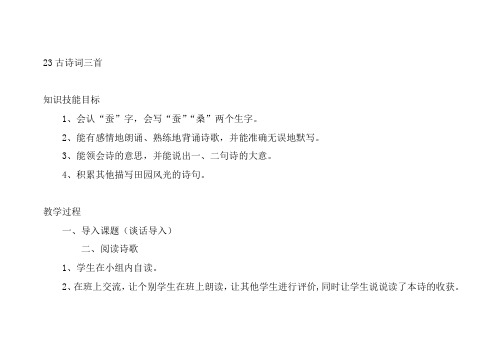 23 古诗词三首

知识技能目标

1、会认“蚕”字，会写“蚕”“桑”两个生字。

2、能有感情地朗诵、熟练地背诵诗歌，并能准确无误地默写。

3、能领会诗的意思，并能说出一、二句诗的大意。

4、积累其他描写田园风光的诗句。

教学过程

一、导入课题（谈话导入）

二、阅读诗歌

1、学生在小组内自读。

2、在班上交流，让个别学生在班上朗读，让其他学生进行评价，同时让学生说说读了本诗的收获。